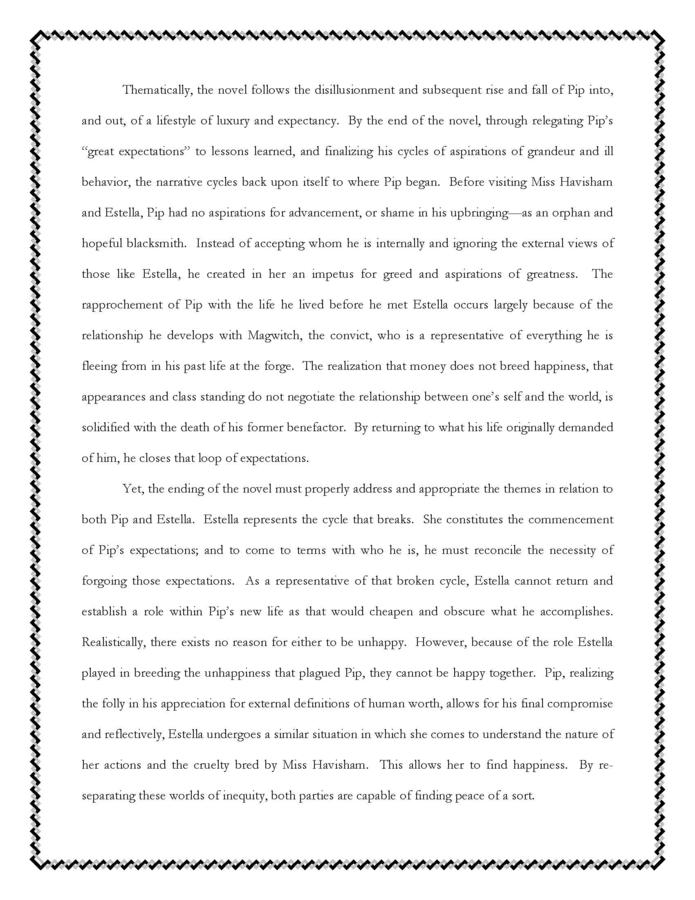 Thematically, the novel follows the disillusionment and subsequent rise and fall of Pip into, and out, of a lifestyle of luxury and expectancy. By the end of the novel, through relegating Pip's "great expectations" to lessons learned, and finalizing his cycles of aspirations of grandeur and ill behavior, the narrative cycles back upon itself to where Pip began. Before visiting Miss Havisham and Estella, Pip had no aspirations for advancement, or shame in his upbringing—as an orphan and hopeful blacksmith. Instead of accepting whom he is internally and ignoring the external views of those like Estella, he created in her an impetus for greed and aspirations of greatness. The rapprochement of Pip with the life he lived before he met Estella occurs largely because of the relationship he develops with Magwitch, the convict, who is a representative of everything he is fleeing from in his past life at the forge. The realization that money does not breed happiness, that appearances and class standing do not negotiate the relationship between one's self and the world, is solidified with the death of his former benefactor. By returning to what his life originally demanded of him, he closes that loop of expectations.

Yet, the ending of the novel must properly address and appropriate the themes in relation to both Pip and Estella. Estella represents the cycle that breaks. She constitutes the commencement of Pip's expectations; and to come to terms with who he is, he must reconcile the necessity of forgoing those expectations. As a representative of that broken cycle, Estella cannot return and establish a role within Pip's new life as that would cheapen and obscure what he accomplishes. Realistically, there exists no reason for either to be unhappy. However, because of the role Estella played in breeding the unhappiness that plagued Pip, they cannot be happy together. Pip, realizing the folly in his appreciation for external definitions of human worth, allows for his final compromise and reflectively, Estella undergoes a similar situation in which she comes to understand the nature of her actions and the cruelty bred by Miss Havisham. This allows her to find happiness. By re-separating these worlds of inequity, both parties are capable of finding peace of a sort.